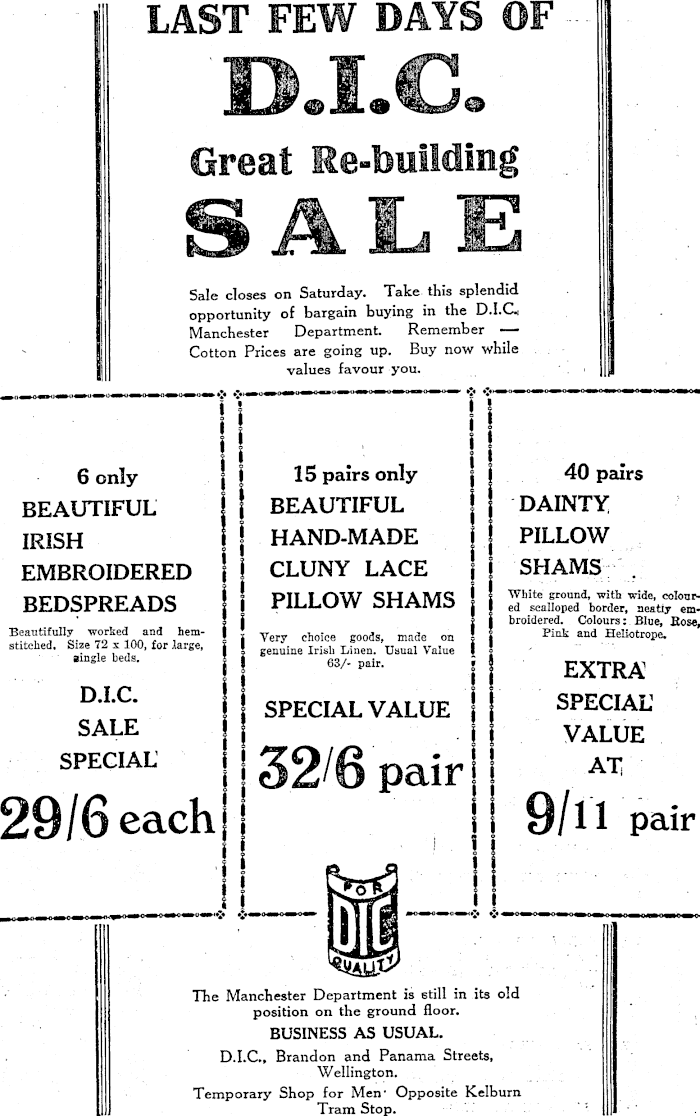 LAST FEW DAYS OF

D.I.C.

Great Re-building

SALE

Sale closes on Saturday. Take this splendid opportunity of bargain buying in the D.I.C. Manchester Department. Remember — Cotton Prices are going up. Buy now while values favour you.

6 only

BEAUTIFUL
IRISH
EMBROIDERED
BEDSPREADS

Beautifully worked and hemstitched. Size 72 x 100, for large, single beds.

D.I.C.
SALE
SPECIAL

29/6 each

15 pairs only

BEAUTIFUL
HAND-MADE
CLUNY LACE
PILLOW SHAMS

Very choice goods, made on genuine Irish Linen. Usual Value 63/- pair.

SPECIAL VALUE

32/6 pair

40 pairs

DAINTY
PILLOW
SHAMS

White ground, with wide, coloured scalloped border, neatly embroidered. Colours: Blue, Rose, Pink and Heliotrope.

EXTRA
SPECIAL
VALUE
AT

9/11 pair

FOR
DIC
QUALITY

The Manchester Department is still in its old position on the ground floor.

BUSINESS AS USUAL.

D.I.C., Brandon and Panama Streets,
Wellington.

Temporary Shop for Men· Opposite Kelburn Tram Stop.